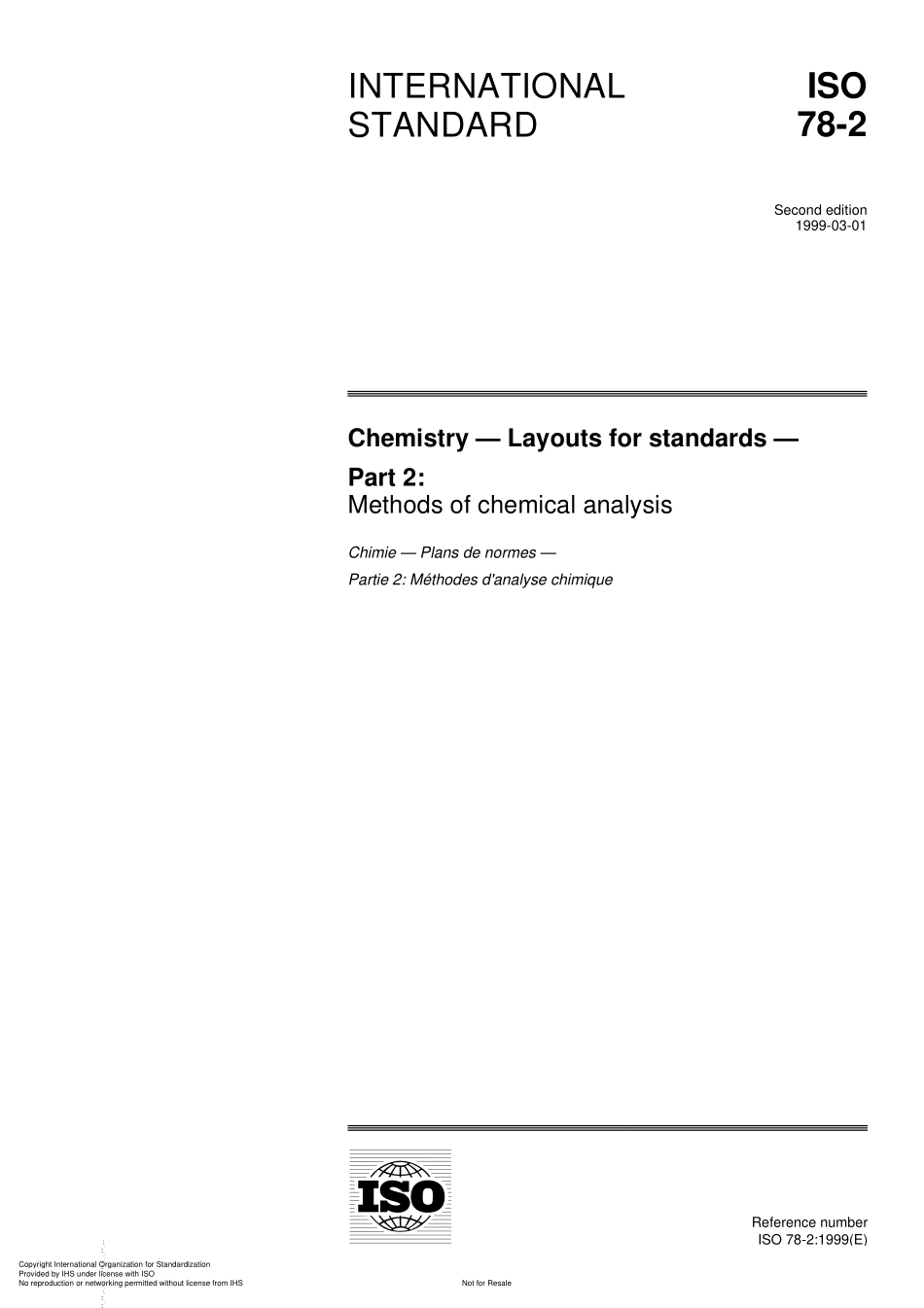 INTERNATIONAL STANDARD

ISO 78-2

Second edition
1999-03-01

Chemistry — Layouts for standards —

Part 2:
Methods of chemical analysis

Chimie — Plans de normes —

Partie 2: Méthodes d'analyse chimique

ISO

Reference number
ISO 78-2:1999(E)

Copyright International Organization for Standardization
Provided by IHS under license with ISO
No reproduction or networking permitted without license from IHS

Not for Resale